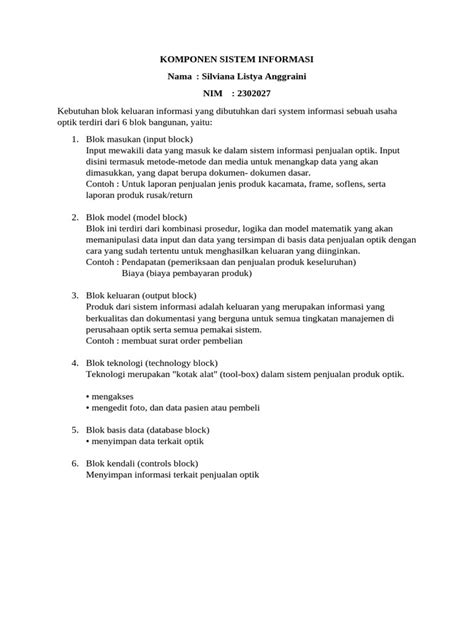 KOMPONEN SISTEM INFORMASI

Nama : Silviana Listya Anggraini

NIM : 2302027

Kebutuhan blok keluaran informasi yang dibutuhkan dari system informasi sebuah usaha optik terdiri dari 6 blok bangunan, yaitu:

1. Blok masukan (input block)
Input mewakili data yang masuk ke dalam sistem informasi penjualan optik. Input disini termasuk metode-metode dan media untuk menangkap data yang akan dimasukkan, yang dapat berupa dokumen- dokumen dasar.
Contoh : Untuk laporan penjualan jenis produk kacamata, frame, soflens, serta laporan produk rusak/return

2. Blok model (model block)
Blok ini terdiri dari kombinasi prosedur, logika dan model matematik yang akan memanipulasi data input dan data yang tersimpan di basis data penjualan optik dengan cara yang sudah tertentu untuk menghasilkan keluaran yang diinginkan.
Contoh : Pendapatan (pemeriksaan dan penjualan produk keseluruhan)
Biaya (biaya pembayaran produk)

3. Blok keluaran (output block)
Produk dari sistem informasi adalah keluaran yang merupakan informasi yang berkualitas dan dokumentasi yang berguna untuk semua tingkatan manajemen di perusahaan optik serta semua pemakai sistem.
Contoh : membuat surat order pembelian

4. Blok teknologi (technology block)
Teknologi merupakan "kotak alat" (tool-box) dalam sistem penjualan produk optik.

• mengakses
• mengedit foto, dan data pasien atau pembeli

5. Blok basis data (database block)
• menyimpan data terkait optik

6. Blok kendali (controls block)
Menyimpan informasi terkait penjualan optik